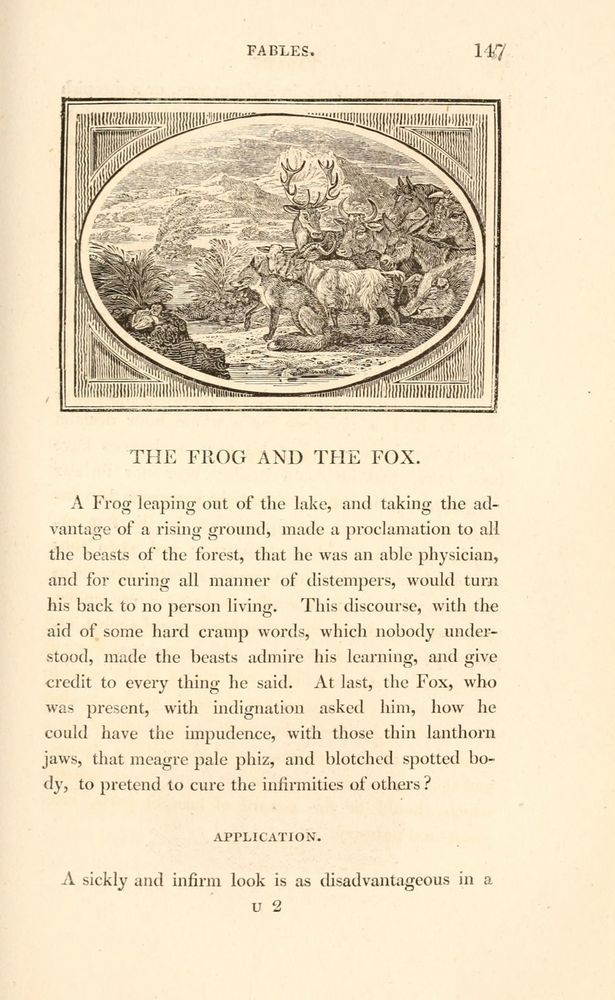 FABLES. 147

THE FROG AND THE FOX.

A Frog leaping out of the lake, and taking the advantage of a rising ground, made a proclamation to all the beasts of the forest, that he was an able physician, and for curing all manner of distempers, would turn his back to no person living. This discourse, with the aid of some hard cramp words, which nobody understood, made the beasts admire his learning, and give credit to every thing he said. At last, the Fox, who was present, with indignation asked him, how he could have the impudence, with those thin lanthorn jaws, that meagre pale phiz, and blotched spotted body, to pretend to cure the infirmities of others?

APPLICATION.

A sickly and infirm look is as disadvantageous in a

U 2